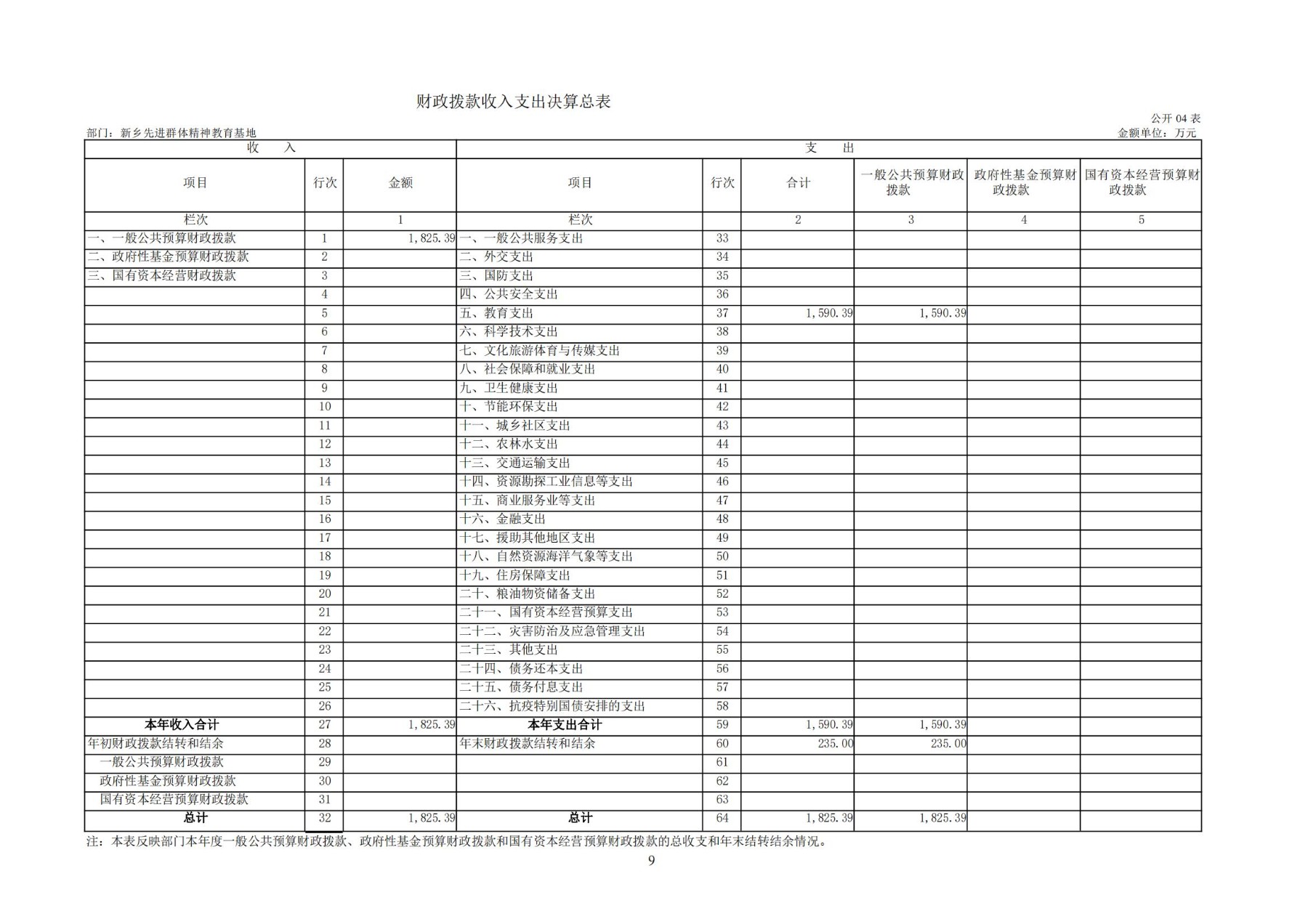 财政拨款收入支出决算总表

公开 04 表

部门：新乡先进群体精神教育基地

金额单位：万元

| 收　入 | | | 支　出 | | | | | |
|---|---|---|---|---|---|---|---|---|
| 项目 | 行次 | 金额 | 项目 | 行次 | 合计 | 一般公共预算财政拨款 | 政府性基金预算财政拨款 | 国有资本经营预算财政拨款 |
| 栏次 | | 1 | 栏次 | | 2 | 3 | 4 | 5 |
| 一、一般公共预算财政拨款 | 1 | 1,825.39 | 一、一般公共服务支出 | 33 | | | | |
| 二、政府性基金预算财政拨款 | 2 | | 二、外交支出 | 34 | | | | |
| 三、国有资本经营财政拨款 | 3 | | 三、国防支出 | 35 | | | | |
| | 4 | | 四、公共安全支出 | 36 | | | | |
| | 5 | | 五、教育支出 | 37 | 1,590.39 | 1,590.39 | | |
| | 6 | | 六、科学技术支出 | 38 | | | | |
| | 7 | | 七、文化旅游体育与传媒支出 | 39 | | | | |
| | 8 | | 八、社会保障和就业支出 | 40 | | | | |
| | 9 | | 九、卫生健康支出 | 41 | | | | |
| | 10 | | 十、节能环保支出 | 42 | | | | |
| | 11 | | 十一、城乡社区支出 | 43 | | | | |
| | 12 | | 十二、农林水支出 | 44 | | | | |
| | 13 | | 十三、交通运输支出 | 45 | | | | |
| | 14 | | 十四、资源勘探工业信息等支出 | 46 | | | | |
| | 15 | | 十五、商业服务业等支出 | 47 | | | | |
| | 16 | | 十六、金融支出 | 48 | | | | |
| | 17 | | 十七、援助其他地区支出 | 49 | | | | |
| | 18 | | 十八、自然资源海洋气象等支出 | 50 | | | | |
| | 19 | | 十九、住房保障支出 | 51 | | | | |
| | 20 | | 二十、粮油物资储备支出 | 52 | | | | |
| | 21 | | 二十一、国有资本经营预算支出 | 53 | | | | |
| | 22 | | 二十二、灾害防治及应急管理支出 | 54 | | | | |
| | 23 | | 二十三、其他支出 | 55 | | | | |
| | 24 | | 二十四、债务还本支出 | 56 | | | | |
| | 25 | | 二十五、债务付息支出 | 57 | | | | |
| | 26 | | 二十六、抗疫特别国债安排的支出 | 58 | | | | |
| 本年收入合计 | 27 | 1,825.39 | 本年支出合计 | 59 | 1,590.39 | 1,590.39 | | |
| 年初财政拨款结转和结余 | 28 | | 年末财政拨款结转和结余 | 60 | 235.00 | 235.00 | | |
| 一般公共预算财政拨款 | 29 | | | 61 | | | | |
| 政府性基金预算财政拨款 | 30 | | | 62 | | | | |
| 国有资本经营预算财政拨款 | 31 | | | 63 | | | | |
| 总计 | 32 | 1,825.39 | 总计 | 64 | 1,825.39 | 1,825.39 | | |

注：本表反映部门本年度一般公共预算财政拨款、政府性基金预算财政拨款和国有资本经营预算财政拨款的总收支和年末结转结余情况。

9